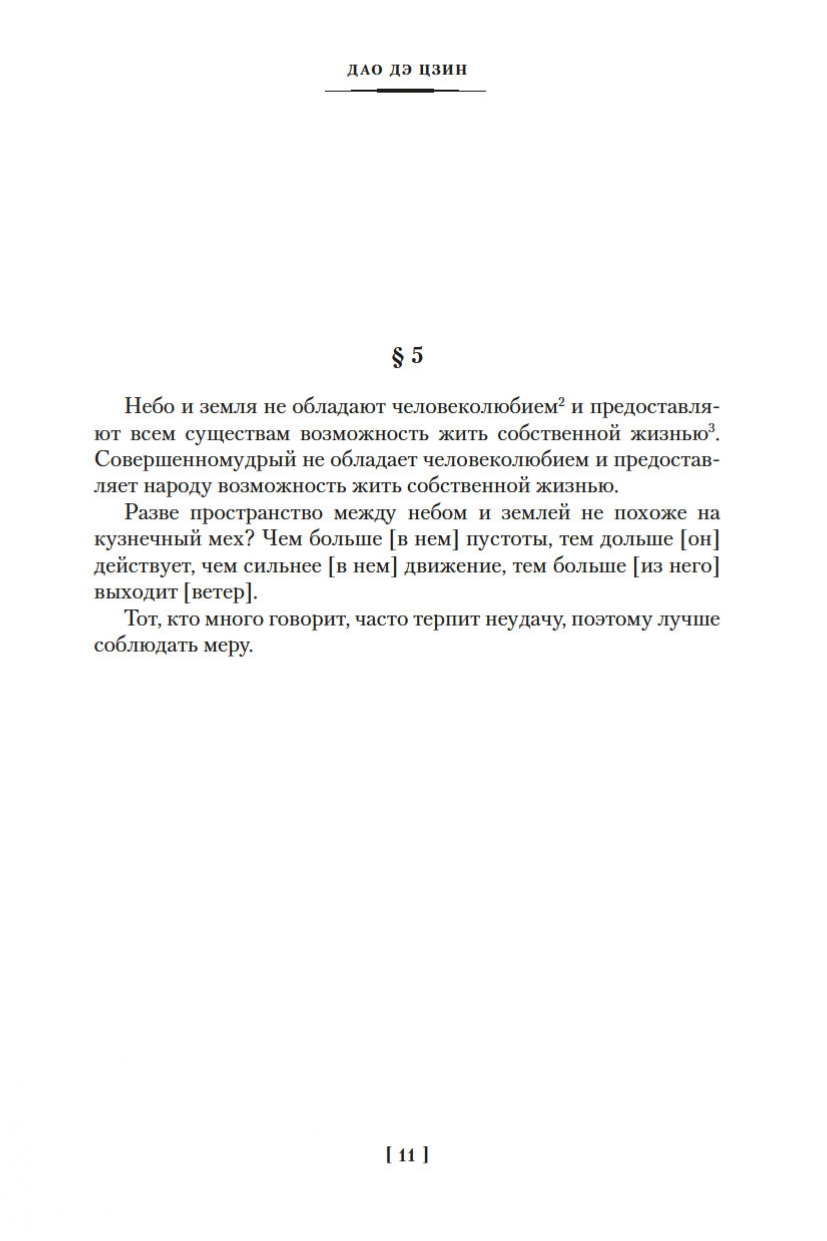 ДАО ДЭ ЦЗИН

§ 5

Небо и земля не обладают человеколюбием$^2$ и предоставляют всем существам возможность жить собственной жизнью$^3$. Совершенномудрый не обладает человеколюбием и предоставляет народу возможность жить собственной жизнью.

Разве пространство между небом и землей не похоже на кузнечный мех? Чем больше [в нем] пустоты, тем дольше [он] действует, чем сильнее [в нем] движение, тем больше [из него] выходит [ветер].

Тот, кто много говорит, часто терпит неудачу, поэтому лучше соблюдать меру.

[ 11 ]